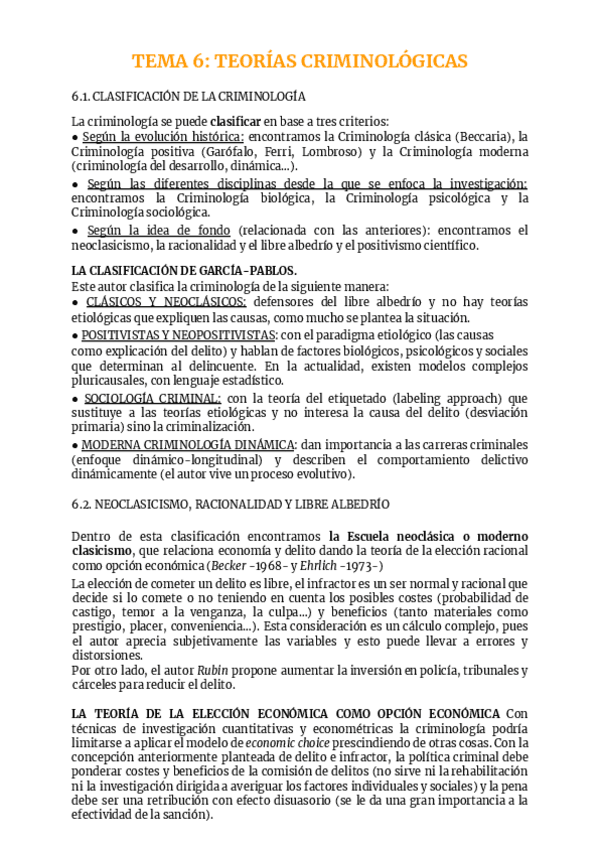 TEMA 6: TEORÍAS CRIMINOLÓGICAS

6.1. CLASIFICACIÓN DE LA CRIMINOLOGÍA

La criminología se puede clasificar en base a tres criterios:
● Según la evolución histórica: encontramos la Criminología clásica (Beccaria), la Criminología positiva (Garófalo, Ferri, Lombroso) y la Criminología moderna (criminología del desarrollo, dinámica...).
● Según las diferentes disciplinas desde la que se enfoca la investigación: encontramos la Criminología biológica, la Criminología psicológica y la Criminología sociológica.
● Según la idea de fondo (relacionada con las anteriores): encontramos el neoclasicismo, la racionalidad y el libre albedrío y el positivismo científico.

LA CLASIFICACIÓN DE GARCÍA-PABLOS.
Este autor clasifica la criminología de la siguiente manera:
● CLÁSICOS Y NEOCLÁSICOS: defensores del libre albedrío y no hay teorías etiológicas que expliquen las causas, como mucho se plantea la situación.
● POSITIVISTAS Y NEOPOSITIVISTAS: con el paradigma etiológico (las causas como explicación del delito) y hablan de factores biológicos, psicológicos y sociales que determinan al delincuente. En la actualidad, existen modelos complejos pluricausales, con lenguaje estadístico.
● SOCIOLOGÍA CRIMINAL: con la teoría del etiquetado (labeling approach) que sustituye a las teorías etiológicas y no interesa la causa del delito (desviación primaria) sino la criminalización.
● MODERNA CRIMINOLOGÍA DINÁMICA: dan importancia a las carreras criminales (enfoque dinámico-longitudinal) y describen el comportamiento delictivo dinámicamente (el autor vive un proceso evolutivo).

6.2. NEOCLASICISMO, RACIONALIDAD Y LIBRE ALBEDRÍO

Dentro de esta clasificación encontramos la Escuela neoclásica o moderno clasicismo, que relaciona economía y delito dando la teoría de la elección racional como opción económica (Becker -1968- y Ehrlich -1973-)
La elección de cometer un delito es libre, el infractor es un ser normal y racional que decide si lo comete o no teniendo en cuenta los posibles costes (probabilidad de castigo, temor a la venganza, la culpa...) y beneficios (tanto materiales como prestigio, placer, conveniencia...). Esta consideración es un cálculo complejo, pues el autor aprecia subjetivamente las variables y esto puede llevar a errores y distorsiones.
Por otro lado, el autor Rubin propone aumentar la inversión en policía, tribunales y cárceles para reducir el delito.

LA TEORÍA DE LA ELECCIÓN ECONÓMICA COMO OPCIÓN ECONÓMICA Con técnicas de investigación cuantitativas y econométricas la criminología podría limitarse a aplicar el modelo de economic choice prescindiendo de otras cosas. Con la concepción anteriormente planteada de delito e infractor, la política criminal debe ponderar costes y beneficios de la comisión de delitos (no sirve ni la rehabilitación ni la investigación dirigida a averiguar los factores individuales y sociales) y la pena debe ser una retribución con efecto disuasorio (se le da una gran importancia a la efectividad de la sanción).